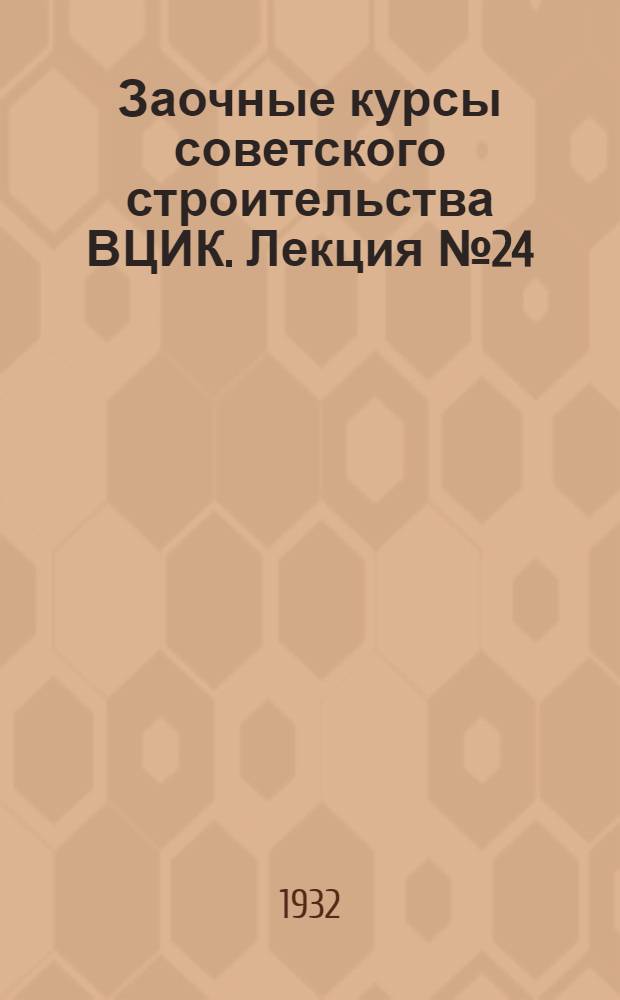 Заочные курсы советского строительства ВЦИК. Лекция №24

1932